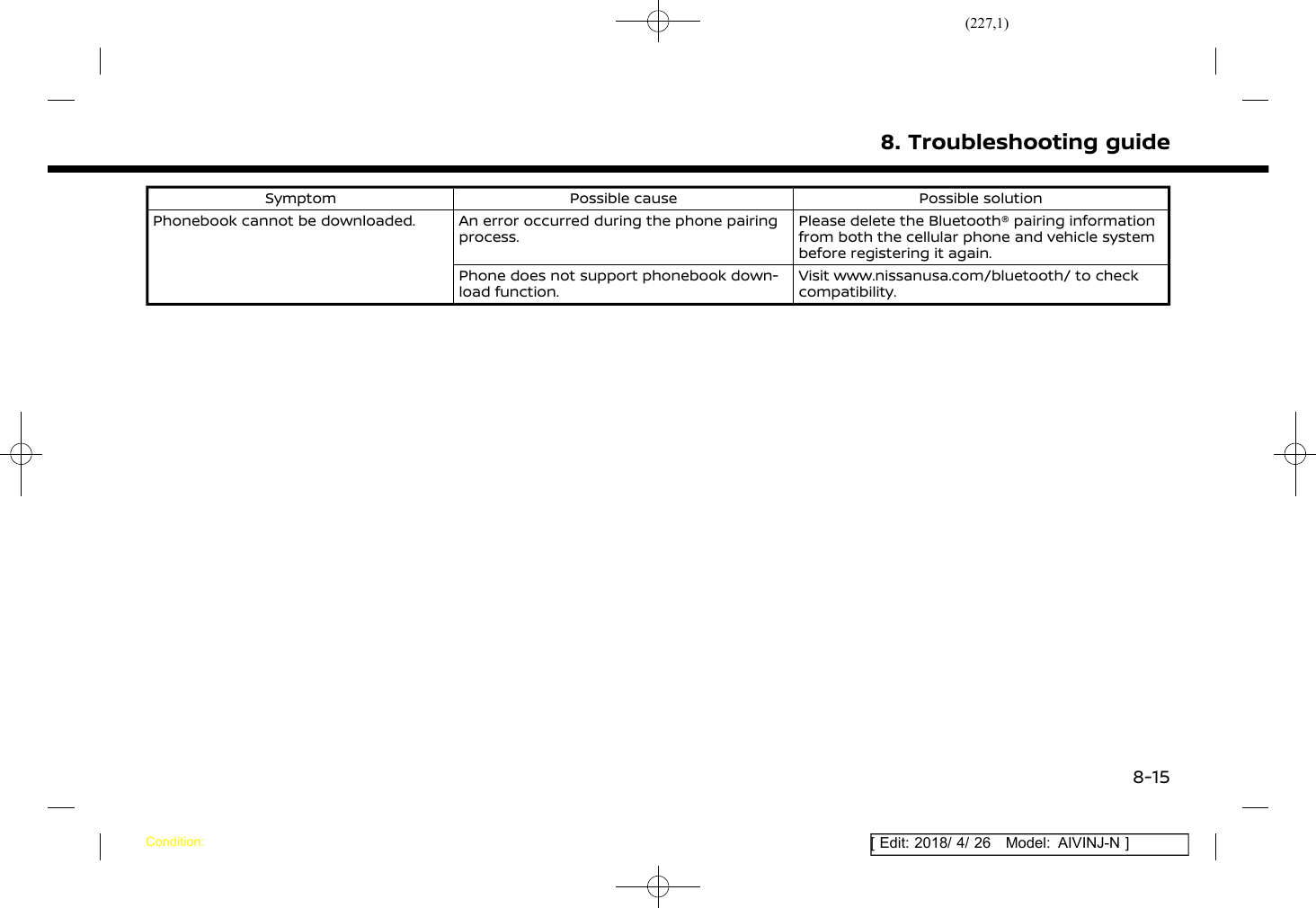 (227,1)

8. Troubleshooting guide

| Symptom | Possible cause | Possible solution |
|---|---|---|
| Phonebook cannot be downloaded. | An error occurred during the phone pairing process. | Please delete the Bluetooth® pairing information from both the cellular phone and vehicle system before registering it again. |
| | Phone does not support phonebook download function. | Visit www.nissanusa.com/bluetooth/ to check compatibility. |

8-15

Condition:

[ Edit: 2018/ 4/ 26 Model: AIVINJ-N ]